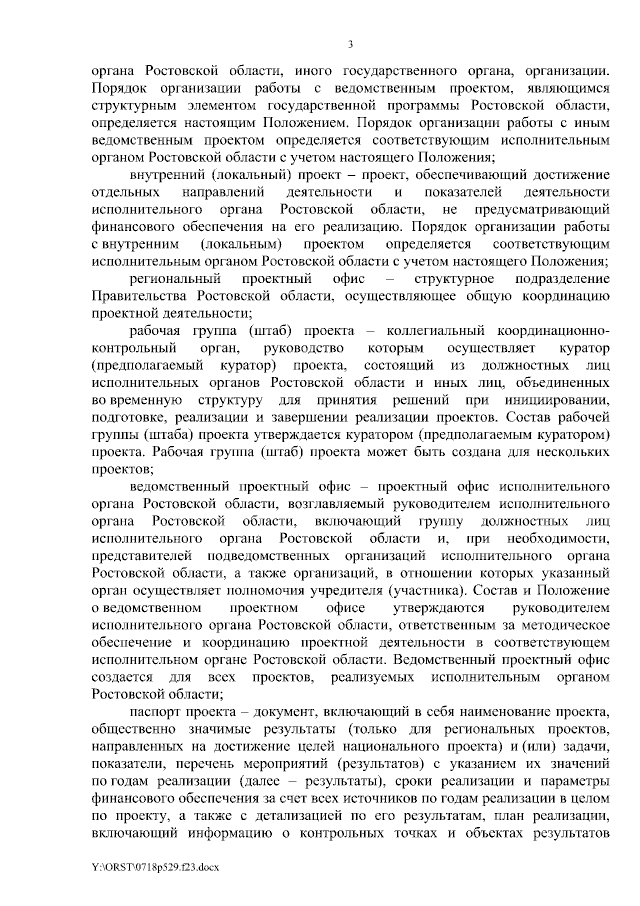 3

органа Ростовской области, иного государственного органа, организации. Порядок организации работы с ведомственным проектом, являющимся структурным элементом государственной программы Ростовской области, определяется настоящим Положением. Порядок организации работы с иным ведомственным проектом определяется соответствующим исполнительным органом Ростовской области с учетом настоящего Положения;

внутренний (локальный) проект – проект, обеспечивающий достижение отдельных направлений деятельности и показателей деятельности исполнительного органа Ростовской области, не предусматривающий финансового обеспечения на его реализацию. Порядок организации работы с внутренним (локальным) проектом определяется соответствующим исполнительным органом Ростовской области с учетом настоящего Положения;

региональный проектный офис – структурное подразделение Правительства Ростовской области, осуществляющее общую координацию проектной деятельности;

рабочая группа (штаб) проекта – коллегиальный координационно-контрольный орган, руководство которым осуществляет куратор (предполагаемый куратор) проекта, состоящий из должностных лиц исполнительных органов Ростовской области и иных лиц, объединенных во временную структуру для принятия решений при инициировании, подготовке, реализации и завершении реализации проектов. Состав рабочей группы (штаба) проекта утверждается куратором (предполагаемым куратором) проекта. Рабочая группа (штаб) проекта может быть создана для нескольких проектов;

ведомственный проектный офис – проектный офис исполнительного органа Ростовской области, возглавляемый руководителем исполнительного органа Ростовской области, включающий группу должностных лиц исполнительного органа Ростовской области и, при необходимости, представителей подведомственных организаций исполнительного органа Ростовской области, а также организаций, в отношении которых указанный орган осуществляет полномочия учредителя (участника). Состав и Положение о ведомственном проектном офисе утверждаются руководителем исполнительного органа Ростовской области, ответственным за методическое обеспечение и координацию проектной деятельности в соответствующем исполнительном органе Ростовской области. Ведомственный проектный офис создается для всех проектов, реализуемых исполнительным органом Ростовской области;

паспорт проекта – документ, включающий в себя наименование проекта, общественно значимые результаты (только для региональных проектов, направленных на достижение целей национального проекта) и (или) задачи, показатели, перечень мероприятий (результатов) с указанием их значений по годам реализации (далее – результаты), сроки реализации и параметры финансового обеспечения за счет всех источников по годам реализации в целом по проекту, а также с детализацией по его результатам, план реализации, включающий информацию о контрольных точках и объектах результатов

Y:\ORST\0718p529.f23.docx